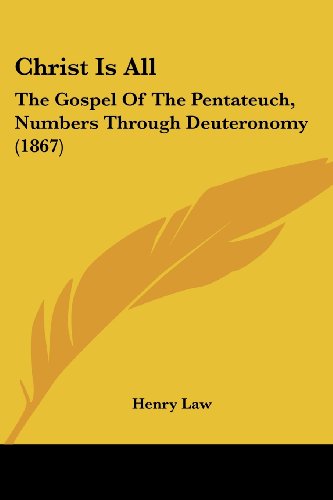 Christ Is All

The Gospel Of The Pentateuch, Numbers Through Deuteronomy (1867)

Henry Law